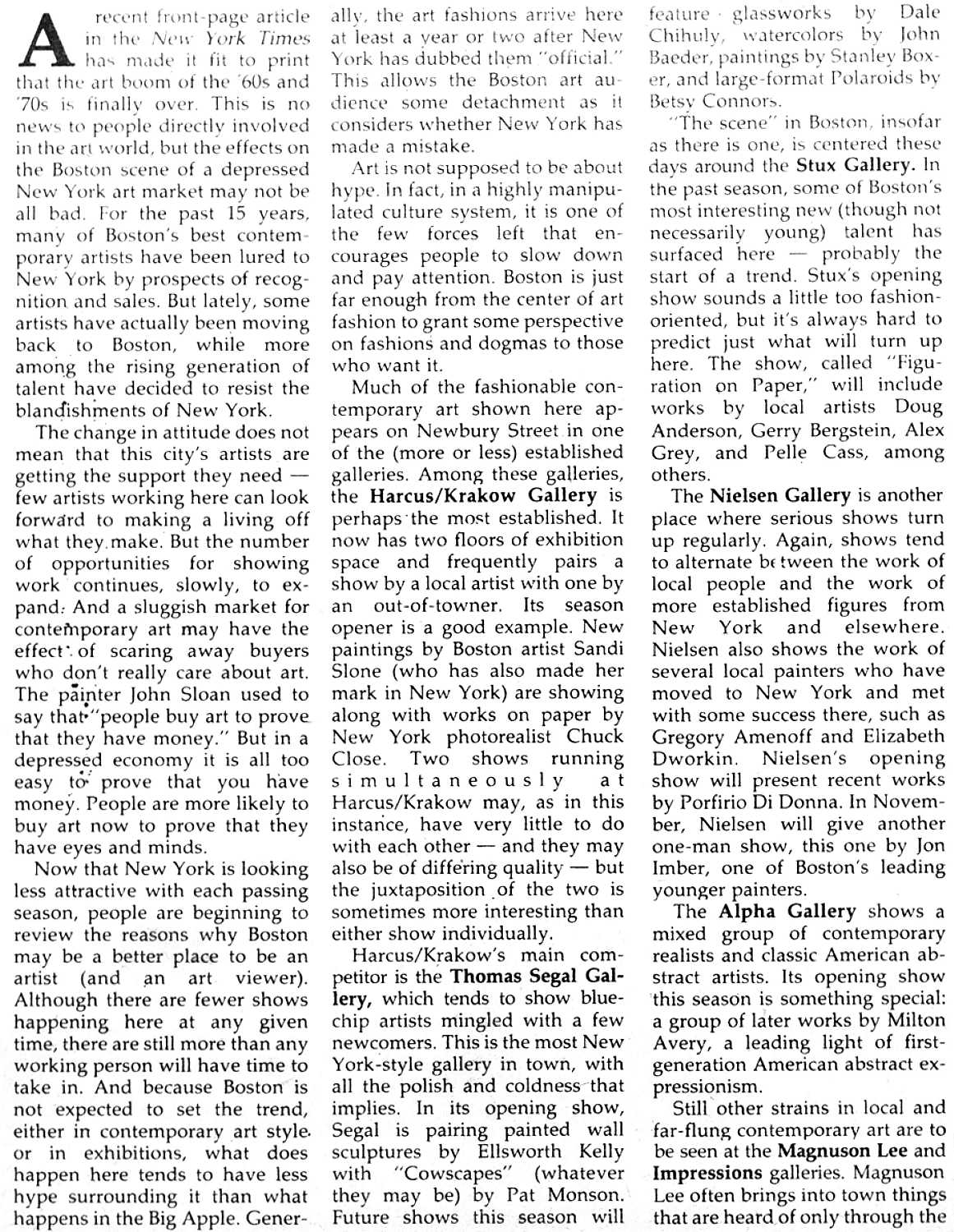 A recent front-page article in the New York Times has made it fit to print that the art boom of the '60s and '70s is finally over. This is no news to people directly involved in the art world, but the effects on the Boston scene of a depressed New York art market may not be all bad. For the past 15 years, many of Boston's best contemporary artists have been lured to New York by prospects of recognition and sales. But lately, some artists have actually been moving back to Boston, while more among the rising generation of talent have decided to resist the blandishments of New York.

The change in attitude does not mean that this city's artists are getting the support they need — few artists working here can look forward to making a living off what they make. But the number of opportunities for showing work continues, slowly, to expand. And a sluggish market for contemporary art may have the effect of scaring away buyers who don't really care about art. The painter John Sloan used to say that "people buy art to prove that they have money." But in a depressed economy it is all too easy to prove that you have money. People are more likely to buy art now to prove that they have eyes and minds.

Now that New York is looking less attractive with each passing season, people are beginning to review the reasons why Boston may be a better place to be an artist (and an art viewer). Although there are fewer shows happening here at any given time, there are still more than any working person will have time to take in. And because Boston is not expected to set the trend, either in contemporary art style or in exhibitions, what does happen here tends to have less hype surrounding it than what happens in the Big Apple. Generally, the art fashions arrive here at least a year or two after New York has dubbed them "official." This allows the Boston art audience some detachment as it considers whether New York has made a mistake.

Art is not supposed to be about hype. In fact, in a highly manipulated culture system, it is one of the few forces left that encourages people to slow down and pay attention. Boston is just far enough from the center of art fashion to grant some perspective on fashions and dogmas to those who want it.

Much of the fashionable contemporary art shown here appears on Newbury Street in one of the (more or less) established galleries. Among these galleries, the Harcus/Krakow Gallery is perhaps the most established. It now has two floors of exhibition space and frequently pairs a show by a local artist with one by an out-of-towner. Its season opener is a good example. New paintings by Boston artist Sandi Slone (who has also made her mark in New York) are showing along with works on paper by New York photorealist Chuck Close. Two shows running simultaneously at Harcus/Krakow may, as in this instance, have very little to do with each other — and they may also be of differing quality — but the juxtaposition of the two is sometimes more interesting than either show individually.

Harcus/Krakow's main competitor is the Thomas Segal Gallery, which tends to show blue-chip artists mingled with a few newcomers. This is the most New York-style gallery in town, with all the polish and coldness that implies. In its opening show, Segal is pairing painted wall sculptures by Ellsworth Kelly with "Cowscapes" (whatever they may be) by Pat Monson. Future shows this season will feature glassworks by Dale Chihuly, watercolors by John Baeder, paintings by Stanley Boxer, and large-format Polaroids by Betsy Connors.

"The scene" in Boston, insofar as there is one, is centered these days around the Stux Gallery. In the past season, some of Boston's most interesting new (though not necessarily young) talent has surfaced here — probably the start of a trend. Stux's opening show sounds a little too fashion-oriented, but it's always hard to predict just what will turn up here. The show, called "Figuration on Paper," will include works by local artists Doug Anderson, Gerry Bergstein, Alex Grey, and Pelle Cass, among others.

The Nielsen Gallery is another place where serious shows turn up regularly. Again, shows tend to alternate between the work of local people and the work of more established figures from New York and elsewhere. Nielsen also shows the work of several local painters who have moved to New York and met with some success there, such as Gregory Amenoff and Elizabeth Dworkin. Nielsen's opening show will present recent works by Porfirio Di Donna. In November, Nielsen will give another one-man show, this one by Jon Imber, one of Boston's leading younger painters.

The Alpha Gallery shows a mixed group of contemporary realists and classic American abstract artists. Its opening show this season is something special: a group of later works by Milton Avery, a leading light of first-generation American abstract expressionism.

Still other strains in local and far-flung contemporary art are to be seen at the Magnuson Lee and Impressions galleries. Magnuson Lee often brings into town things that are heard of only through the